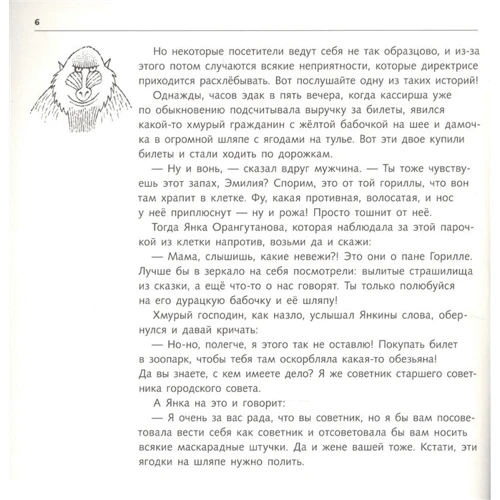 6

Но некоторые посетители ведут себя не так образцово, и из-за этого потом случаются всякие неприятности, которые директрисе приходится расхлёбывать. Вот послушайте одну из таких историй!

Однажды, часов эдак в пять вечера, когда кассирша уже по обыкновению подсчитывала выручку за билеты, явился какой-то хмурый гражданин с жёлтой бабочкой на шее и дамочка в огромной шляпе с ягодами на тулье. Вот эти двое купили билеты и стали ходить по дорожкам.

— Ну и вонь, — сказал вдруг мужчина. — Ты тоже чувствуешь этот запах, Эмилия? Спорим, это от той гориллы, что вон там храпит в клетке. Фу, какая противная, волосатая, и нос у неё приплюснут — ну и рожа! Просто тошнит от неё.

Тогда Янка Орангутанова, которая наблюдала за этой парочкой из клетки напротив, возьми да и скажи:

— Мама, слышишь, какие невежи?! Это они о пане Горилле. Лучше бы в зеркало на себя посмотрели: вылитые страшилища из сказки, а ещё что-то о нас говорят. Ты только полюбуйся на его дурацкую бабочку и её шляпу!

Хмурый господин, как назло, услышал Янкины слова, обернулся и давай кричать:

— Но-но, полегче, я этого так не оставлю! Покупать билет в зоопарк, чтобы тебя там оскорбляла какая-то обезьяна! Да вы знаете, с кем имеете дело? Я же советник старшего советника городского совета.

А Янка на это и говорит:

— Я очень за вас рада, что вы советник, но я бы вам посоветовала вести себя как советник и отсоветовала бы вам носить всякие маскарадные штучки. Да и жене вашей тоже. Кстати, эти ягодки на шляпе нужно полить.